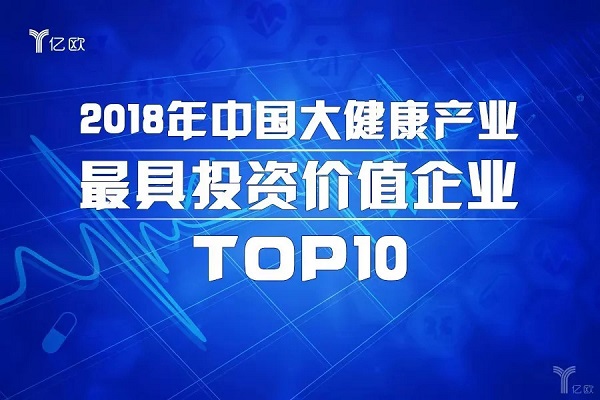 亿欧

2018年中国大健康产业
最具投资价值企业
TOP10

亿欧